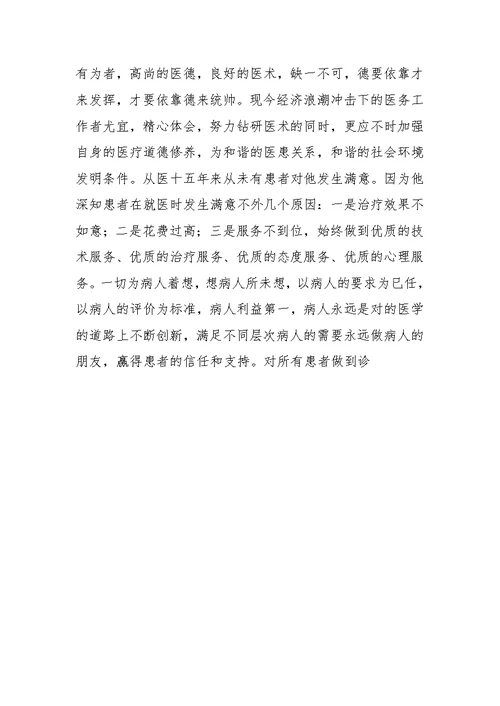 有为者，高尚的医德，良好的医术，缺一不可，德要依靠才来发挥，才要依靠德来统帅。现今经济浪潮冲击下的医务工作者尤宜，精心体会，努力钻研医术的同时，更应不时加强自身的医疗道德修养，为和谐的医患关系，和谐的社会环境发明条件。从医十五年来从未有患者对他发生满意。因为他深知患者在就医时发生满意不外几个原因：一是治疗效果不如意；二是花费过高；三是服务不到位，始终做到优质的技术服务、优质的治疗服务、优质的态度服务、优质的心理服务。一切为病人着想，想病人所未想，以病人的要求为已任，以病人的评价为标准，病人利益第一，病人永远是对的医学的道路上不断创新，满足不同层次病人的需要永远做病人的朋友，赢得患者的信任和支持。对所有患者做到诊